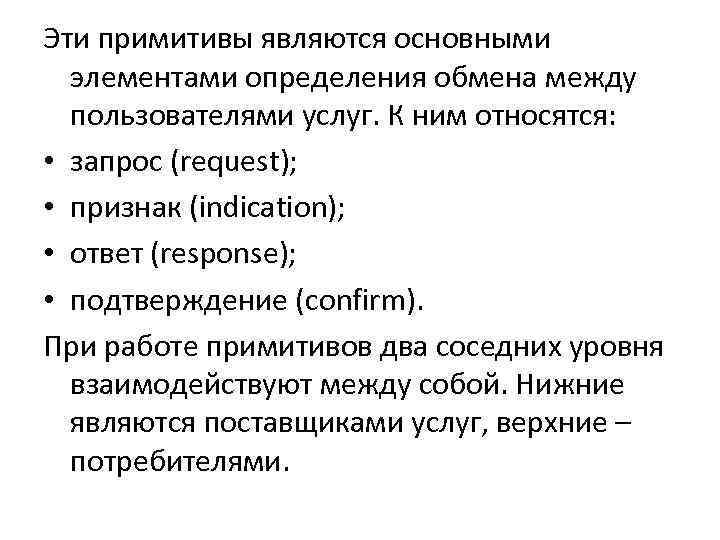 Эти примитивы являются основными элементами определения обмена между пользователями услуг. К ним относятся:

• запрос (request);
• признак (indication);
• ответ (response);
• подтверждение (confirm).

При работе примитивов два соседних уровня взаимодействуют между собой. Нижние являются поставщиками услуг, верхние – потребителями.